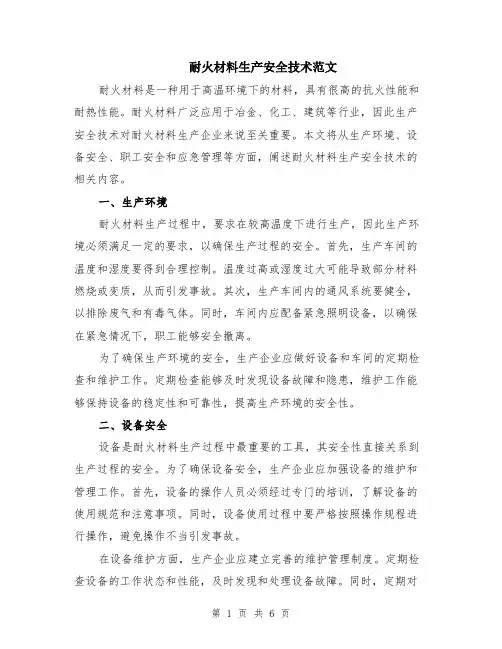 耐火材料生产安全技术范文

耐火材料是一种用于高温环境下的材料，具有很高的抗火性能和耐热性能。耐火材料广泛应用于冶金、化工、建筑等行业，因此生产安全技术对耐火材料生产企业来说至关重要。本文将从生产环境、设备安全、职工安全和应急管理等方面，阐述耐火材料生产安全技术的相关内容。

一、生产环境

耐火材料生产过程中，要求在较高温度下进行生产，因此生产环境必须满足一定的要求，以确保生产过程的安全。首先，生产车间的温度和湿度要得到合理控制。温度过高或湿度过大可能导致部分材料燃烧或变质，从而引发事故。其次，生产车间内的通风系统要健全，以排除废气和有毒气体。同时，车间内应配备紧急照明设备，以确保在紧急情况下，职工能够安全撤离。

为了确保生产环境的安全，生产企业应做好设备和车间的定期检查和维护工作。定期检查能够及时发现设备故障和隐患，维护工作能够保持设备的稳定性和可靠性，提高生产环境的安全性。

二、设备安全

设备是耐火材料生产过程中最重要的工具，其安全性直接关系到生产过程的安全。为了确保设备安全，生产企业应加强设备的维护和管理工作。首先，设备的操作人员必须经过专门的培训，了解设备的使用规范和注意事项。同时，设备使用过程中要严格按照操作规程进行操作，避免操作不当引发事故。

在设备维护方面，生产企业应建立完善的维护管理制度。定期检查设备的工作状态和性能，及时发现和处理设备故障。同时，定期对

第 1 页 共 6 页